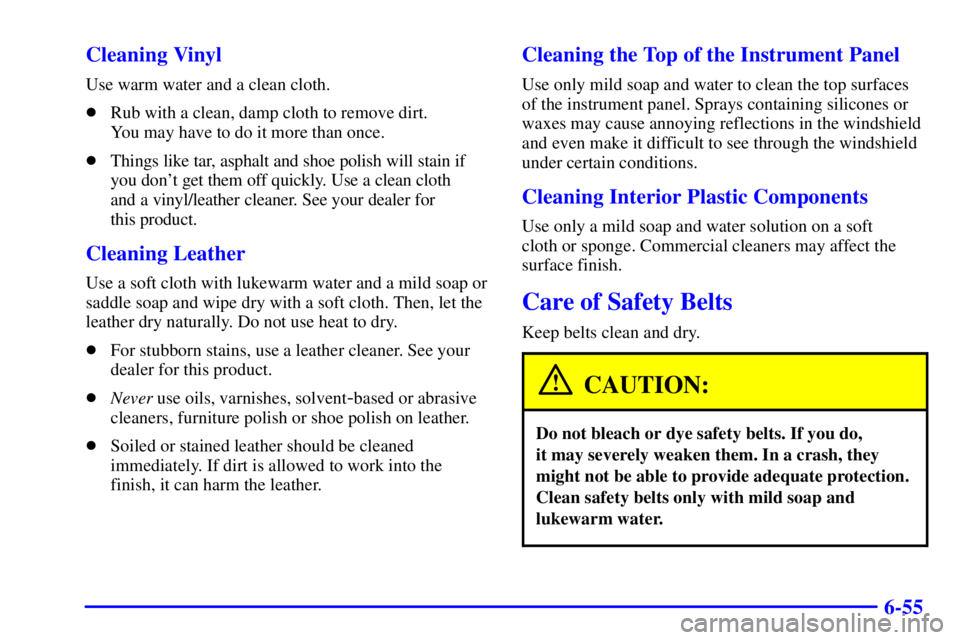 Cleaning Vinyl

Use warm water and a clean cloth.

- Rub with a clean, damp cloth to remove dirt. You may have to do it more than once.
- Things like tar, asphalt and shoe polish will stain if you don't get them off quickly. Use a clean cloth and a vinyl/leather cleaner. See your dealer for this product.

Cleaning Leather

Use a soft cloth with lukewarm water and a mild soap or saddle soap and wipe dry with a soft cloth. Then, let the leather dry naturally. Do not use heat to dry.

- For stubborn stains, use a leather cleaner. See your dealer for this product.
- Never use oils, varnishes, solvent-based or abrasive cleaners, furniture polish or shoe polish on leather.
- Soiled or stained leather should be cleaned immediately. If dirt is allowed to work into the finish, it can harm the leather.

Cleaning the Top of the Instrument Panel

Use only mild soap and water to clean the top surfaces of the instrument panel. Sprays containing silicones or waxes may cause annoying reflections in the windshield and even make it difficult to see through the windshield under certain conditions.

Cleaning Interior Plastic Components

Use only a mild soap and water solution on a soft cloth or sponge. Commercial cleaners may affect the surface finish.

Care of Safety Belts

Keep belts clean and dry.

CAUTION:

Do not bleach or dye safety belts. If you do, it may severely weaken them. In a crash, they might not be able to provide adequate protection. Clean safety belts only with mild soap and lukewarm water.

6-55

carmanualsonline.info